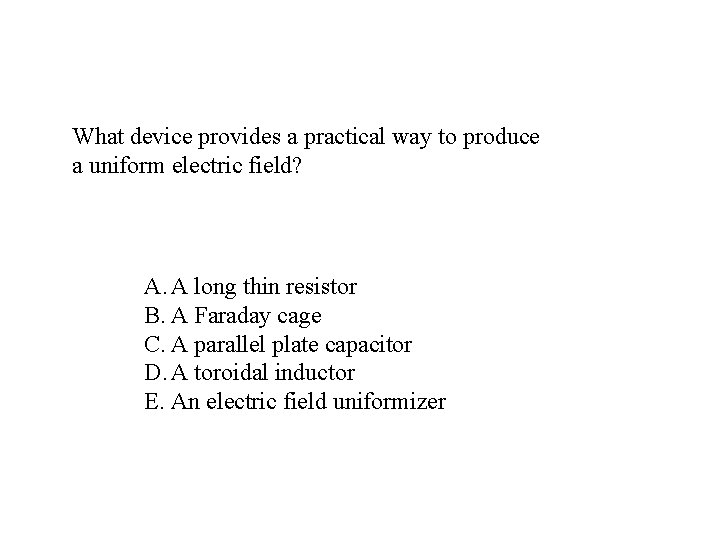 What device provides a practical way to produce a uniform electric field?

A. A long thin resistor
B. A Faraday cage
C. A parallel plate capacitor
D. A toroidal inductor
E. An electric field uniformizer